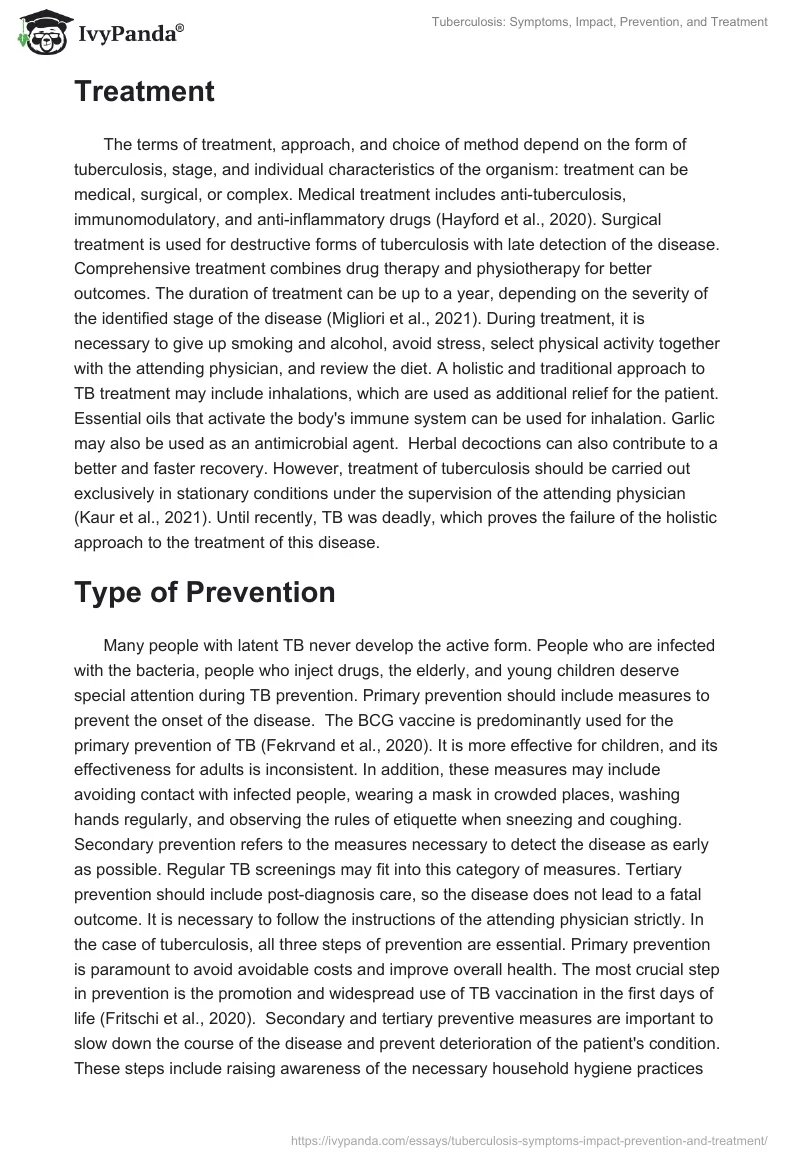 IvyPanda®

Tuberculosis: Symptoms, Impact, Prevention, and Treatment

Treatment

The terms of treatment, approach, and choice of method depend on the form of tuberculosis, stage, and individual characteristics of the organism: treatment can be medical, surgical, or complex. Medical treatment includes anti-tuberculosis, immunomodulatory, and anti-inflammatory drugs (Hayford et al., 2020). Surgical treatment is used for destructive forms of tuberculosis with late detection of the disease. Comprehensive treatment combines drug therapy and physiotherapy for better outcomes. The duration of treatment can be up to a year, depending on the severity of the identified stage of the disease (Migliori et al., 2021). During treatment, it is necessary to give up smoking and alcohol, avoid stress, select physical activity together with the attending physician, and review the diet. A holistic and traditional approach to TB treatment may include inhalations, which are used as additional relief for the patient. Essential oils that activate the body's immune system can be used for inhalation. Garlic may also be used as an antimicrobial agent. Herbal decoctions can also contribute to a better and faster recovery. However, treatment of tuberculosis should be carried out exclusively in stationary conditions under the supervision of the attending physician (Kaur et al., 2021). Until recently, TB was deadly, which proves the failure of the holistic approach to the treatment of this disease.

Type of Prevention

Many people with latent TB never develop the active form. People who are infected with the bacteria, people who inject drugs, the elderly, and young children deserve special attention during TB prevention. Primary prevention should include measures to prevent the onset of the disease. The BCG vaccine is predominantly used for the primary prevention of TB (Fekrvand et al., 2020). It is more effective for children, and its effectiveness for adults is inconsistent. In addition, these measures may include avoiding contact with infected people, wearing a mask in crowded places, washing hands regularly, and observing the rules of etiquette when sneezing and coughing. Secondary prevention refers to the measures necessary to detect the disease as early as possible. Regular TB screenings may fit into this category of measures. Tertiary prevention should include post-diagnosis care, so the disease does not lead to a fatal outcome. It is necessary to follow the instructions of the attending physician strictly. In the case of tuberculosis, all three steps of prevention are essential. Primary prevention is paramount to avoid avoidable costs and improve overall health. The most crucial step in prevention is the promotion and widespread use of TB vaccination in the first days of life (Fritschi et al., 2020). Secondary and tertiary preventive measures are important to slow down the course of the disease and prevent deterioration of the patient's condition. These steps include raising awareness of the necessary household hygiene practices

https://ivypanda.com/essays/tuberculosis-symptoms-impact-prevention-and-treatment/